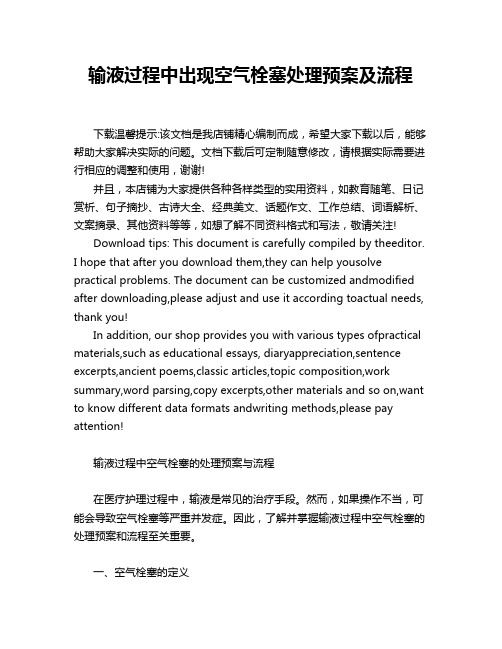 输液过程中出现空气栓塞处理预案及流程

下载温馨提示:该文档是我店铺精心编制而成，希望大家下载以后，能够帮助大家解决实际的问题。文档下载后可定制随意修改，请根据实际需要进行相应的调整和使用，谢谢!

并且，本店铺为大家提供各种各样类型的实用资料，如教育随笔、日记赏析、句子摘抄、古诗大全、经典美文、话题作文、工作总结、词语解析、文案摘录、其他资料等等，如想了解不同资料格式和写法，敬请关注!

Download tips: This document is carefully compiled by theeditor. I hope that after you download them,they can help yousolve practical problems. The document can be customized andmodified after downloading,please adjust and use it according toactual needs, thank you!

In addition, our shop provides you with various types ofpractical materials,such as educational essays, diaryappreciation,sentence excerpts,ancient poems,classic articles,topic composition,work summary,word parsing,copy excerpts,other materials and so on,want to know different data formats andwriting methods,please pay attention!

输液过程中空气栓塞的处理预案与流程

在医疗护理过程中，输液是常见的治疗手段。然而，如果操作不当，可能会导致空气栓塞等严重并发症。因此，了解并掌握输液过程中空气栓塞的处理预案和流程至关重要。

一、空气栓塞的定义